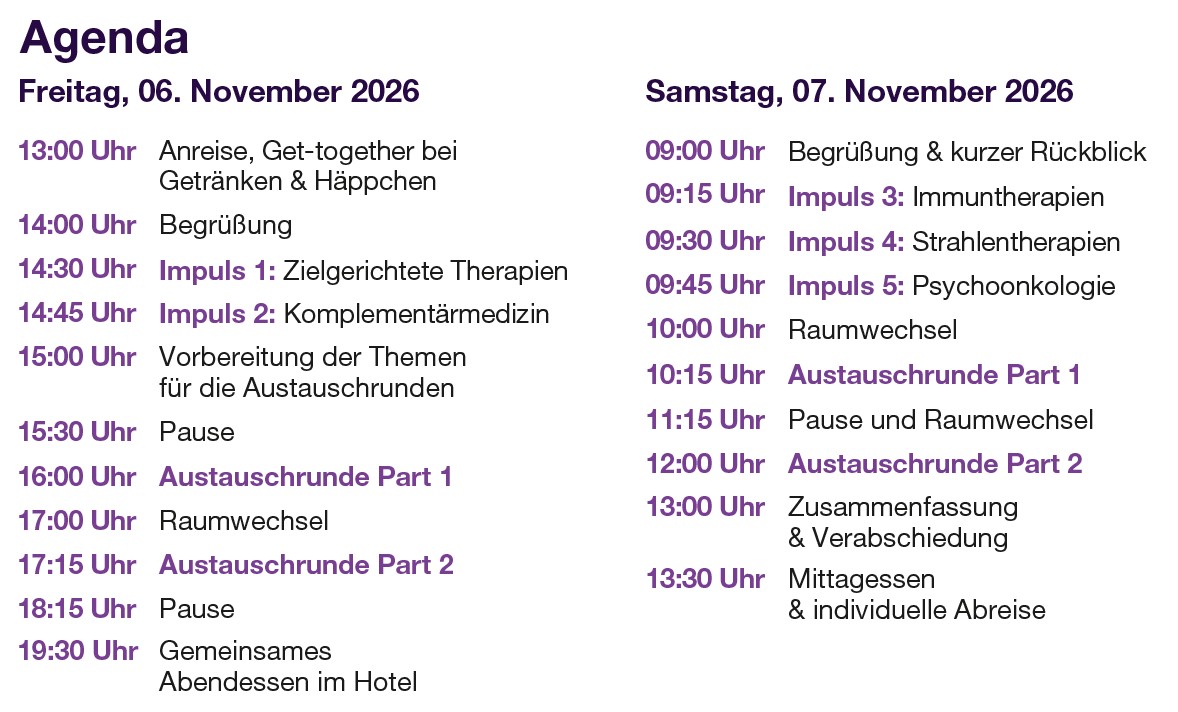 Agenda

Freitag, 06. November 2026

13:00 Uhr Anreise, Get-together bei Getränken & Häppchen

14:00 Uhr Begrüßung

14:30 Uhr Impuls 1: Zielgerichtete Therapien

14:45 Uhr Impuls 2: Komplementärmedizin

15:00 Uhr Vorbereitung der Themen für die Austauschrunden

15:30 Uhr Pause

16:00 Uhr Austauschrunde Part 1

17:00 Uhr Raumwechsel

17:15 Uhr Austauschrunde Part 2

18:15 Uhr Pause

19:30 Uhr Gemeinsames Abendessen im Hotel

Samstag, 07. November 2026

09:00 Uhr Begrüßung & kurzer Rückblick

09:15 Uhr Impuls 3: Immuntherapien

09:30 Uhr Impuls 4: Strahlentherapien

09:45 Uhr Impuls 5: Psychoonkologie

10:00 Uhr Raumwechsel

10:15 Uhr Austauschrunde Part 1

11:15 Uhr Pause und Raumwechsel

12:00 Uhr Austauschrunde Part 2

13:00 Uhr Zusammenfassung & Verabschiedung

13:30 Uhr Mittagessen & individuelle Abreise